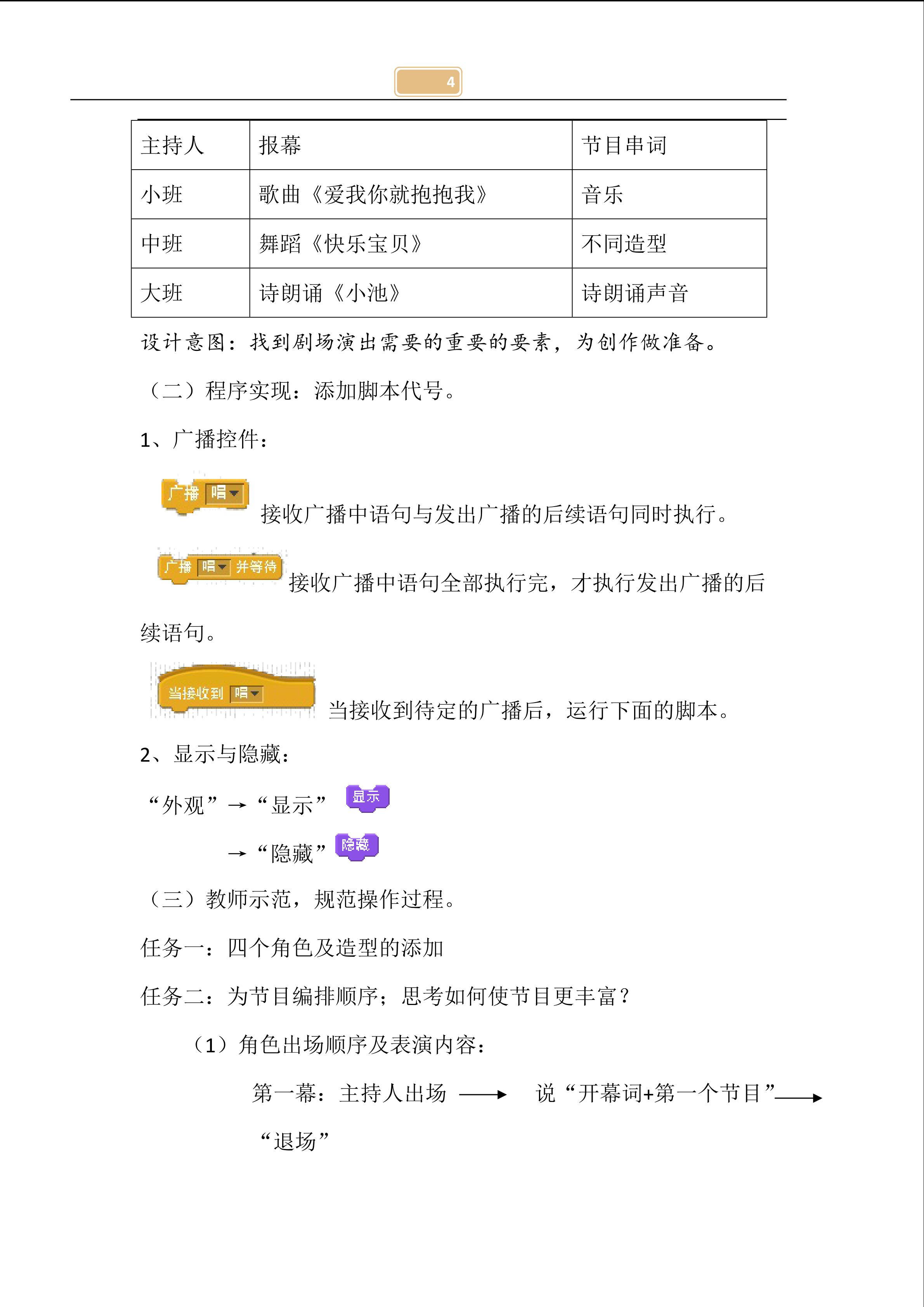 4

| 主持人 | 报幕 | 节目串词 |
|---|---|---|
| 小班 | 歌曲《爱我你就抱抱我》 | 音乐 |
| 中班 | 舞蹈《快乐宝贝》 | 不同造型 |
| 大班 | 诗朗诵《小池》 | 诗朗诵声音 |

设计意图：找到剧场演出需要的重要的要素，为创作做准备。

（二）程序实现：添加脚本代号。

1、广播控件：

广播 唱 接收广播中语句与发出广播的后续语句同时执行。

广播 唱 并等待 接收广播中语句全部执行完，才执行发出广播的后续语句。

当接收到 唱 当接收到待定的广播后，运行下面的脚本。

2、显示与隐藏：

“外观”→“显示” 显示

→“隐藏” 隐藏

（三）教师示范，规范操作过程。

任务一：四个角色及造型的添加

任务二：为节目编排顺序；思考如何使节目更丰富？

（1）角色出场顺序及表演内容：

第一幕：主持人出场 → 说“开幕词+第一个节目”→ “退场”